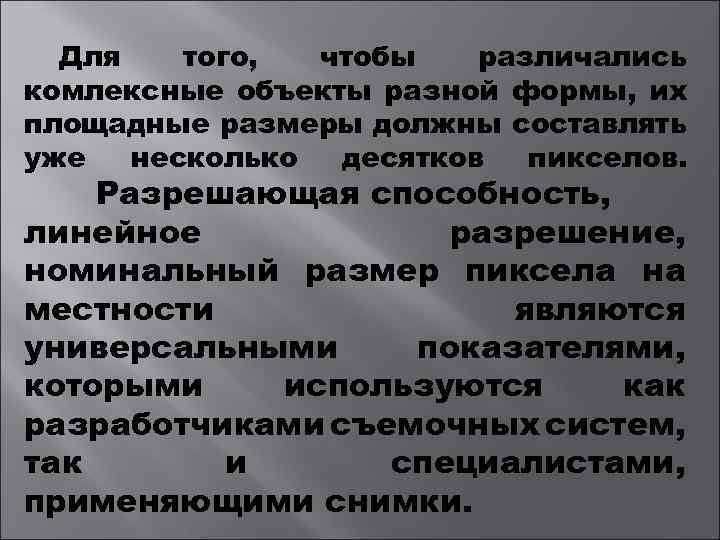 Для того, чтобы различались комлексные объекты разной формы, их площадные размеры должны составлять уже несколько десятков пикселов.

Разрешающая способность, линейное разрешение, номинальный размер пиксела на местности являются универсальными показателями, которыми используются как разработчиками съемочных систем, так и специалистами, применяющими снимки.